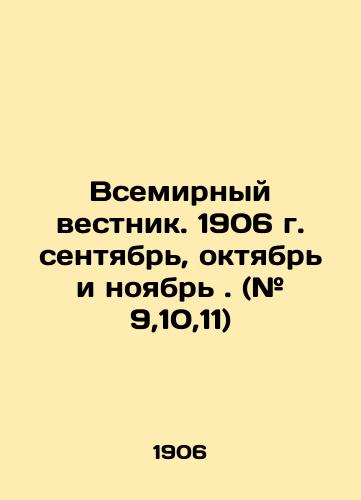 Всемирный вестник. 1906 г. сентябрь, октябрь и ноябрь . (№ 9,10,11)

1906